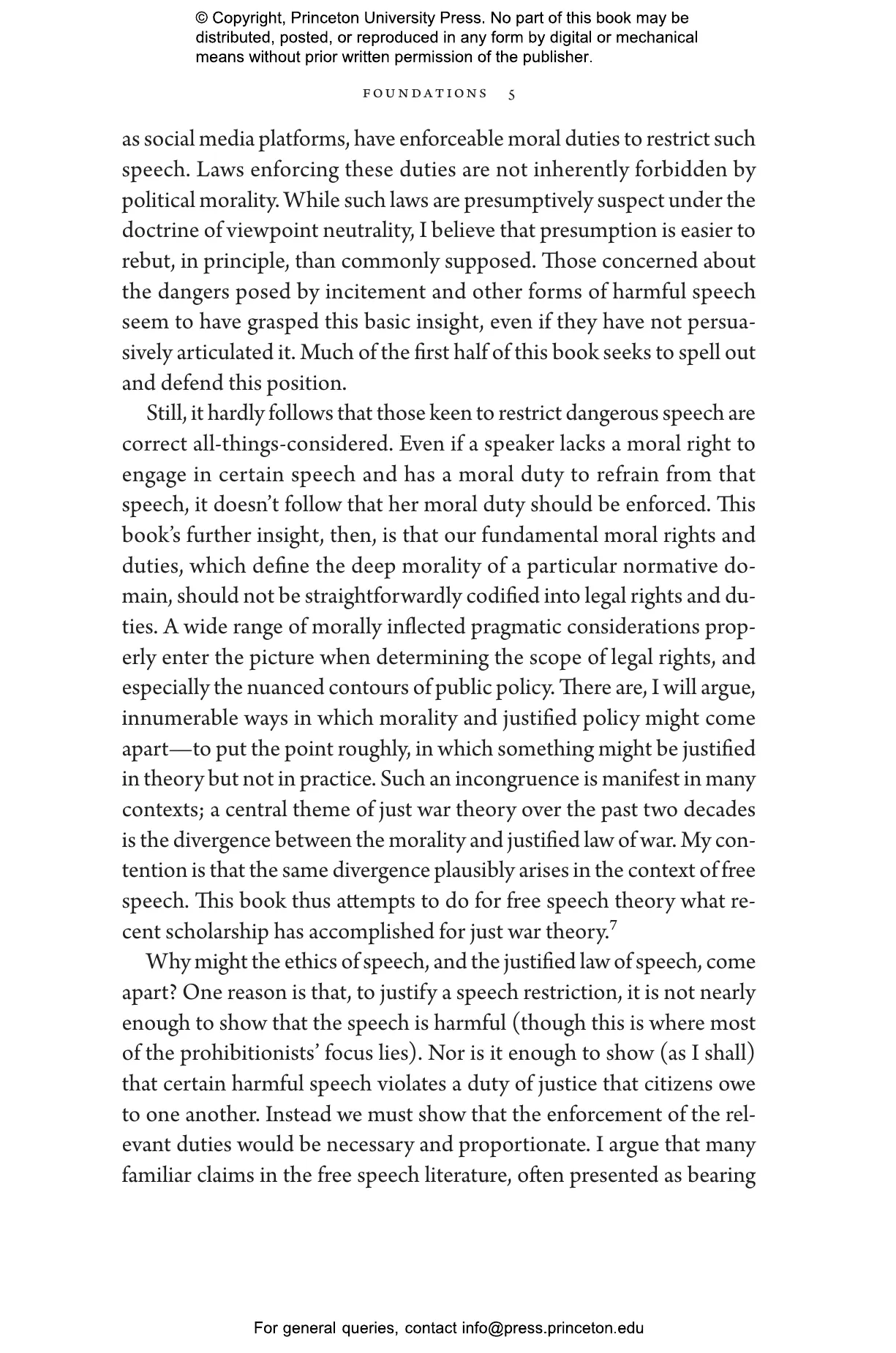 © Copyright, Princeton University Press. No part of this book may be distributed, posted, or reproduced in any form by digital or mechanical means without prior written permission of the publisher.

FOUNDATIONS 5

as social media platforms, have enforceable moral duties to restrict such speech. Laws enforcing these duties are not inherently forbidden by political morality. While such laws are presumptively suspect under the doctrine of viewpoint neutrality, I believe that presumption is easier to rebut, in principle, than commonly supposed. Those concerned about the dangers posed by incitement and other forms of harmful speech seem to have grasped this basic insight, even if they have not persuasively articulated it. Much of the first half of this book seeks to spell out and defend this position.

Still, it hardly follows that those keen to restrict dangerous speech are correct all-things-considered. Even if a speaker lacks a moral right to engage in certain speech and has a moral duty to refrain from that speech, it doesn't follow that her moral duty should be enforced. This book's further insight, then, is that our fundamental moral rights and duties, which define the deep morality of a particular normative domain, should not be straightforwardly codified into legal rights and duties. A wide range of morally inflected pragmatic considerations properly enter the picture when determining the scope of legal rights, and especially the nuanced contours of public policy. There are, I will argue, innumerable ways in which morality and justified policy might come apart—to put the point roughly, in which something might be justified in theory but not in practice. Such an incongruence is manifest in many contexts; a central theme of just war theory over the past two decades is the divergence between the morality and justified law of war. My contention is that the same divergence plausibly arises in the context of free speech. This book thus attempts to do for free speech theory what recent scholarship has accomplished for just war theory.$^7$

Why might the ethics of speech, and the justified law of speech, come apart? One reason is that, to justify a speech restriction, it is not nearly enough to show that the speech is harmful (though this is where most of the prohibitionists' focus lies). Nor is it enough to show (as I shall) that certain harmful speech violates a duty of justice that citizens owe to one another. Instead we must show that the enforcement of the relevant duties would be necessary and proportionate. I argue that many familiar claims in the free speech literature, often presented as bearing

For general queries, contact info@press.princeton.edu